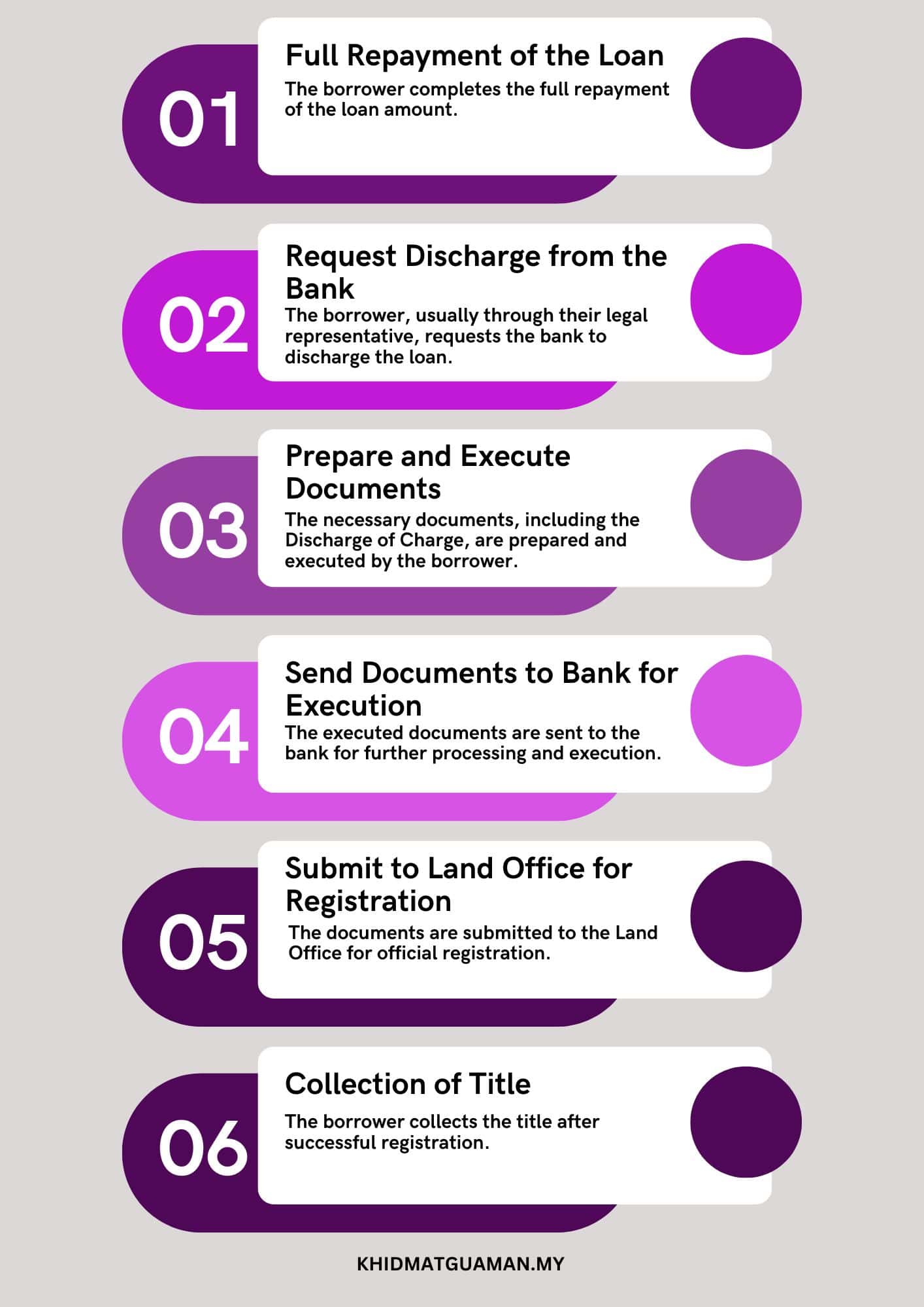 01

Full Repayment of the Loan

The borrower completes the full repayment of the loan amount.

02

Request Discharge from the Bank

The borrower, usually through their legal representative, requests the bank to discharge the loan.

03

Prepare and Execute Documents

The necessary documents, including the Discharge of Charge, are prepared and executed by the borrower.

04

Send Documents to Bank for Execution

The executed documents are sent to the bank for further processing and execution.

05

Submit to Land Office for Registration

The documents are submitted to the Land Office for official registration.

06

Collection of Title

The borrower collects the title after successful registration.

KHIDMATGUAMAN.MY